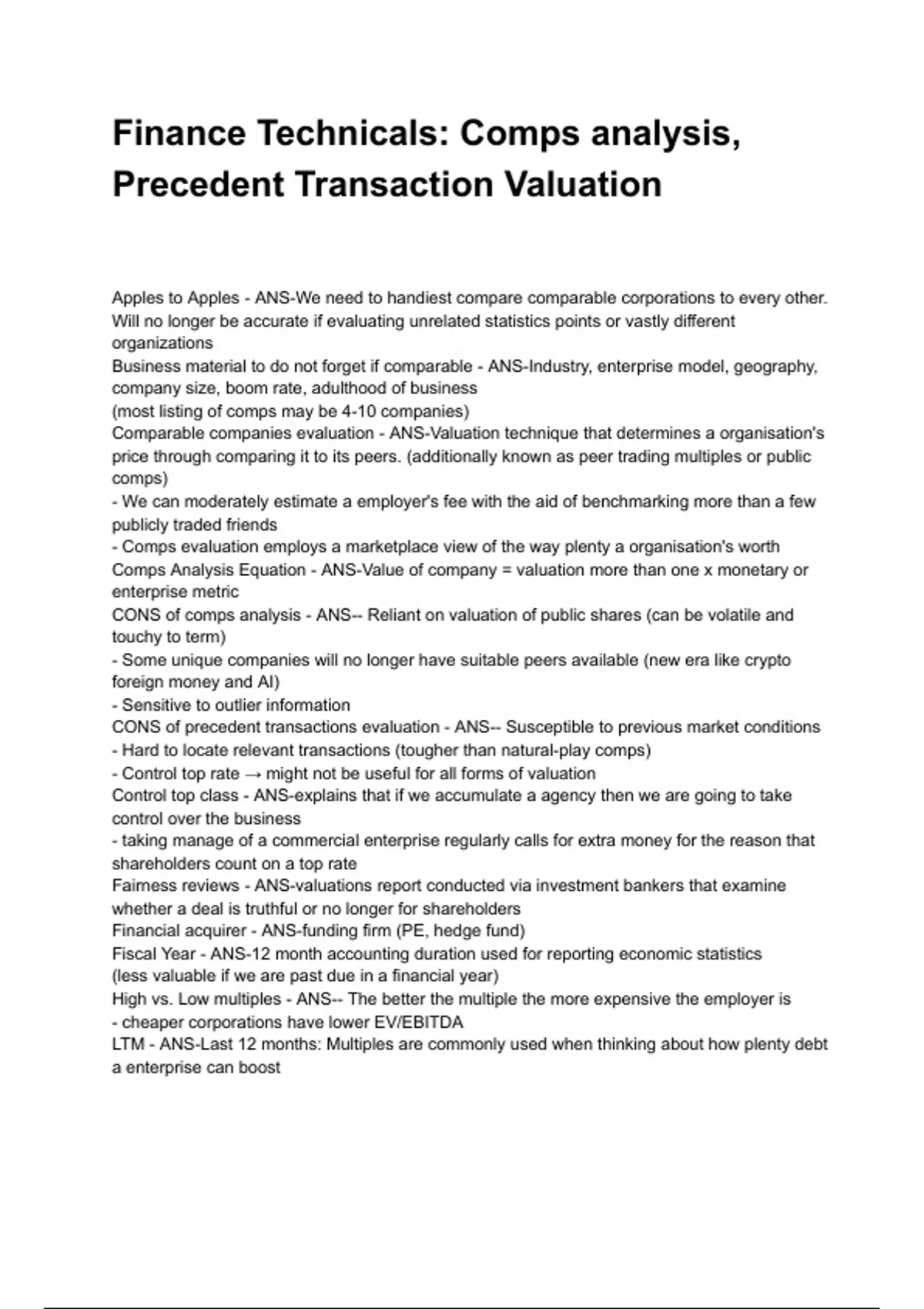 Finance Technicals: Comps analysis, Precedent Transaction Valuation

Apples to Apples - ANS-We need to handiest compare comparable corporations to every other. Will no longer be accurate if evaluating unrelated statistics points or vastly different organizations
Business material to do not forget if comparable - ANS-Industry, enterprise model, geography, company size, boom rate, adulthood of business
(most listing of comps may be 4-10 companies)
Comparable companies evaluation - ANS-Valuation technique that determines a organisation's price through comparing it to its peers. (additionally known as peer trading multiples or public comps)
- We can moderately estimate a employer's fee with the aid of benchmarking more than a few publicly traded friends
- Comps evaluation employs a marketplace view of the way plenty a organisation's worth
Comps Analysis Equation - ANS-Value of company = valuation more than one x monetary or enterprise metric
CONS of comps analysis - ANS-- Reliant on valuation of public shares (can be volatile and touchy to term)
- Some unique companies will no longer have suitable peers available (new era like crypto foreign money and AI)
- Sensitive to outlier information
CONS of precedent transactions evaluation - ANS-- Susceptible to previous market conditions
- Hard to locate relevant transactions (tougher than natural-play comps)
- Control top rate → might not be useful for all forms of valuation
Control top class - ANS-explains that if we accumulate a agency then we are going to take control over the business
- taking manage of a commercial enterprise regularly calls for extra money for the reason that shareholders count on a top rate
Fairness reviews - ANS-valuations report conducted via investment bankers that examine whether a deal is truthful or no longer for shareholders
Financial acquirer - ANS-funding firm (PE, hedge fund)
Fiscal Year - ANS-12 month accounting duration used for reporting economic statistics
(less valuable if we are past due in a financial year)
High vs. Low multiples - ANS-- The better the multiple the more expensive the employer is
- cheaper corporations have lower EV/EBITDA
LTM - ANS-Last 12 months: Multiples are commonly used when thinking about how plenty debt a enterprise can boost